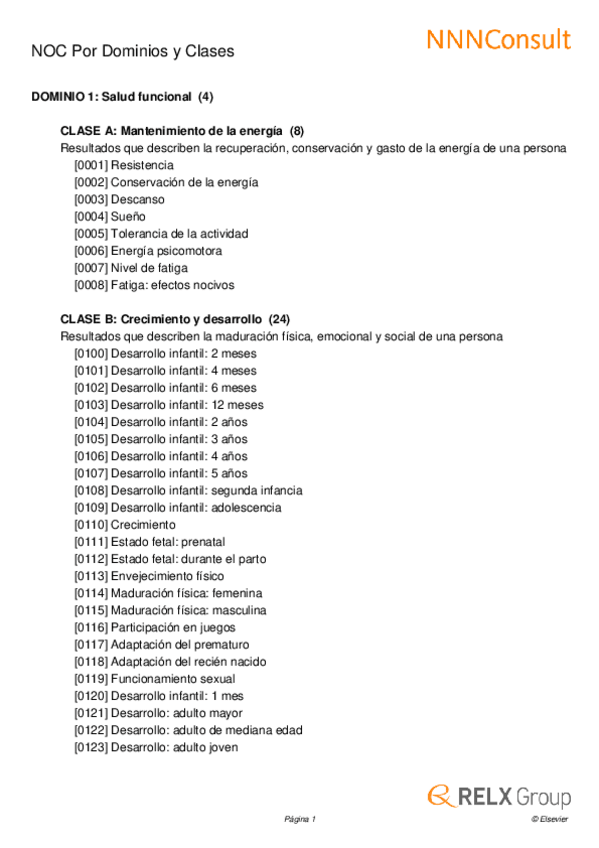 NOC Por Dominios y Clases

NNNConsult

DOMINIO 1: Salud funcional (4)

CLASE A: Mantenimiento de la energía (8)
Resultados que describen la recuperación, conservación y gasto de la energía de una persona
[0001] Resistencia
[0002] Conservación de la energía
[0003] Descanso
[0004] Sueño
[0005] Tolerancia de la actividad
[0006] Energía psicomotora
[0007] Nivel de fatiga
[0008] Fatiga: efectos nocivos

CLASE B: Crecimiento y desarrollo (24)
Resultados que describen la maduración física, emocional y social de una persona
[0100] Desarrollo infantil: 2 meses
[0101] Desarrollo infantil: 4 meses
[0102] Desarrollo infantil: 6 meses
[0103] Desarrollo infantil: 12 meses
[0104] Desarrollo infantil: 2 años
[0105] Desarrollo infantil: 3 años
[0106] Desarrollo infantil: 4 años
[0107] Desarrollo infantil: 5 años
[0108] Desarrollo infantil: segunda infancia
[0109] Desarrollo infantil: adolescencia
[0110] Crecimiento
[0111] Estado fetal: prenatal
[0112] Estado fetal: durante el parto
[0113] Envejecimiento físico
[0114] Maduración física: femenina
[0115] Maduración física: masculina
[0116] Participación en juegos
[0117] Adaptación del prematuro
[0118] Adaptación del recién nacido
[0119] Funcionamiento sexual
[0120] Desarrollo infantil: 1 mes
[0121] Desarrollo: adulto mayor
[0122] Desarrollo: adulto de mediana edad
[0123] Desarrollo: adulto joven

RELX Group

Página 1

© Elsevier